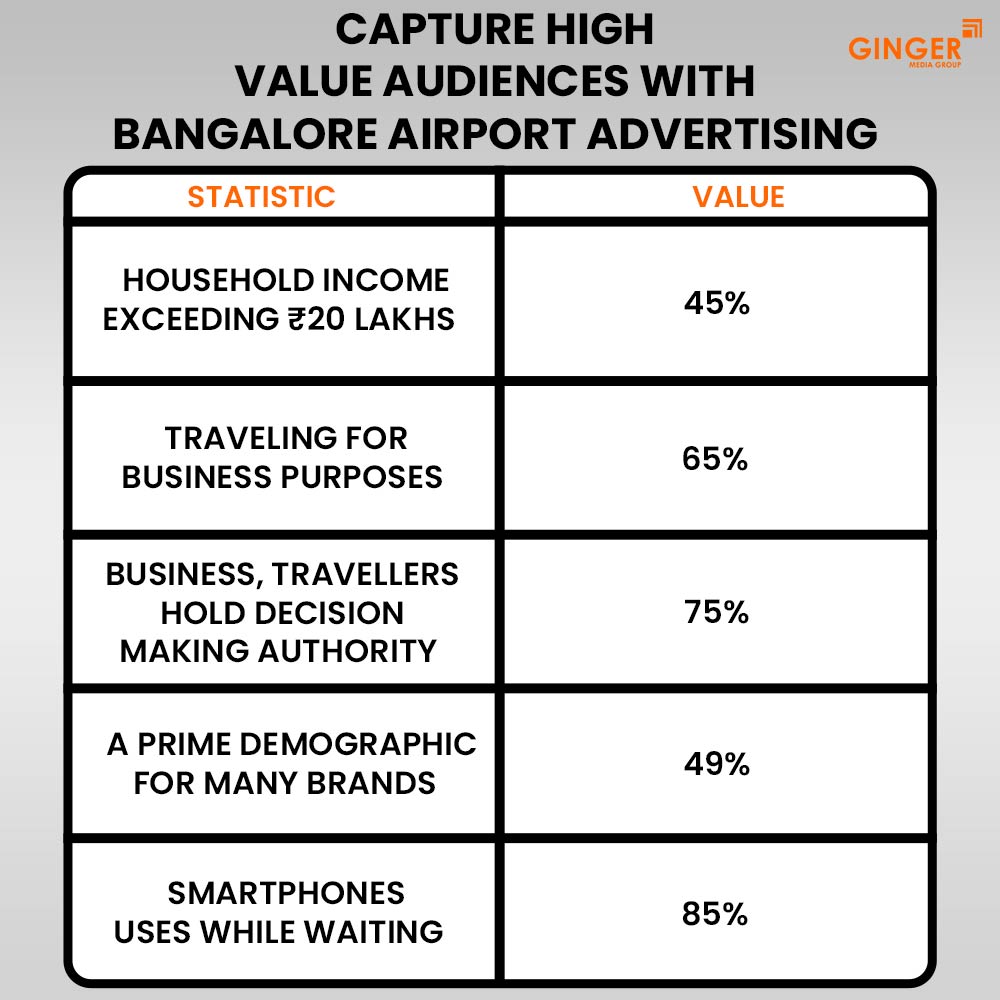 CAPTURE HIGH VALUE AUDIENCES WITH BANGALORE AIRPORT ADVERTISING

GINGER MEDIA GROUP

| STATISTIC | VALUE |
|---|---|
| HOUSEHOLD INCOME EXCEEDING ₹20 LAKHS | 45% |
| TRAVELING FOR BUSINESS PURPOSES | 65% |
| BUSINESS, TRAVELLERS HOLD DECISION MAKING AUTHORITY | 75% |
| A PRIME DEMOGRAPHIC FOR MANY BRANDS | 49% |
| SMARTPHONES USES WHILE WAITING | 85% |